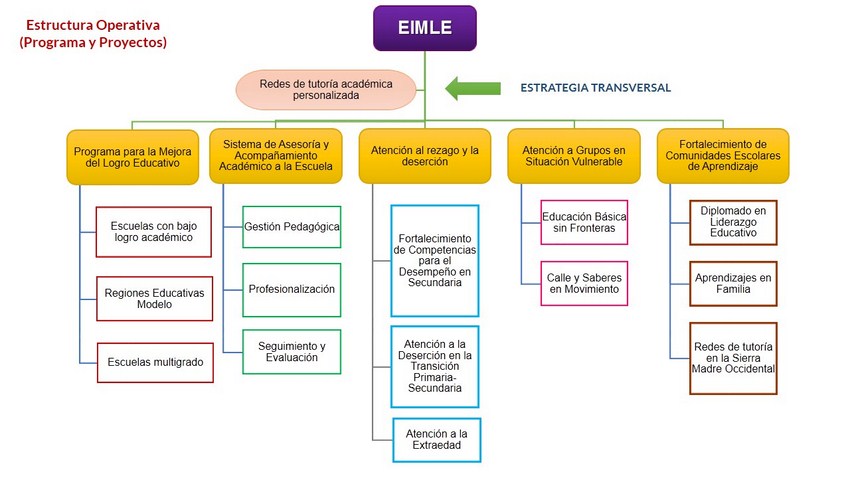 Estructura Operativa
(Programa y Proyectos)

EIMLE

Redes de tutoría académica personalizada

ESTRATEGIA TRANSVERSAL

Programa para la Mejora del Logro Educativo

Escuelas con bajo logro académico

Regiones Educativas Modelo

Escuelas multigrado

Sistema de Asesoría y Acompañamiento Académico a la Escuela

Gestión Pedagógica

Profesionalización

Seguimiento y Evaluación

Atención al rezago y la deserción

Fortalecimiento de Competencias para el Desempeño en Secundaria

Atención a la Deserción en la Transición Primaria-Secundaria

Atención a la Extraedad

Atención a Grupos en Situación Vulnerable

Educación Básica sin Fronteras

Calle y Saberes en Movimiento

Fortalecimiento de Comunidades Escolares de Aprendizaje

Diplomado en Liderazgo Educativo

Aprendizajes en Familia

Redes de tutoría en la Sierra Madre Occidental